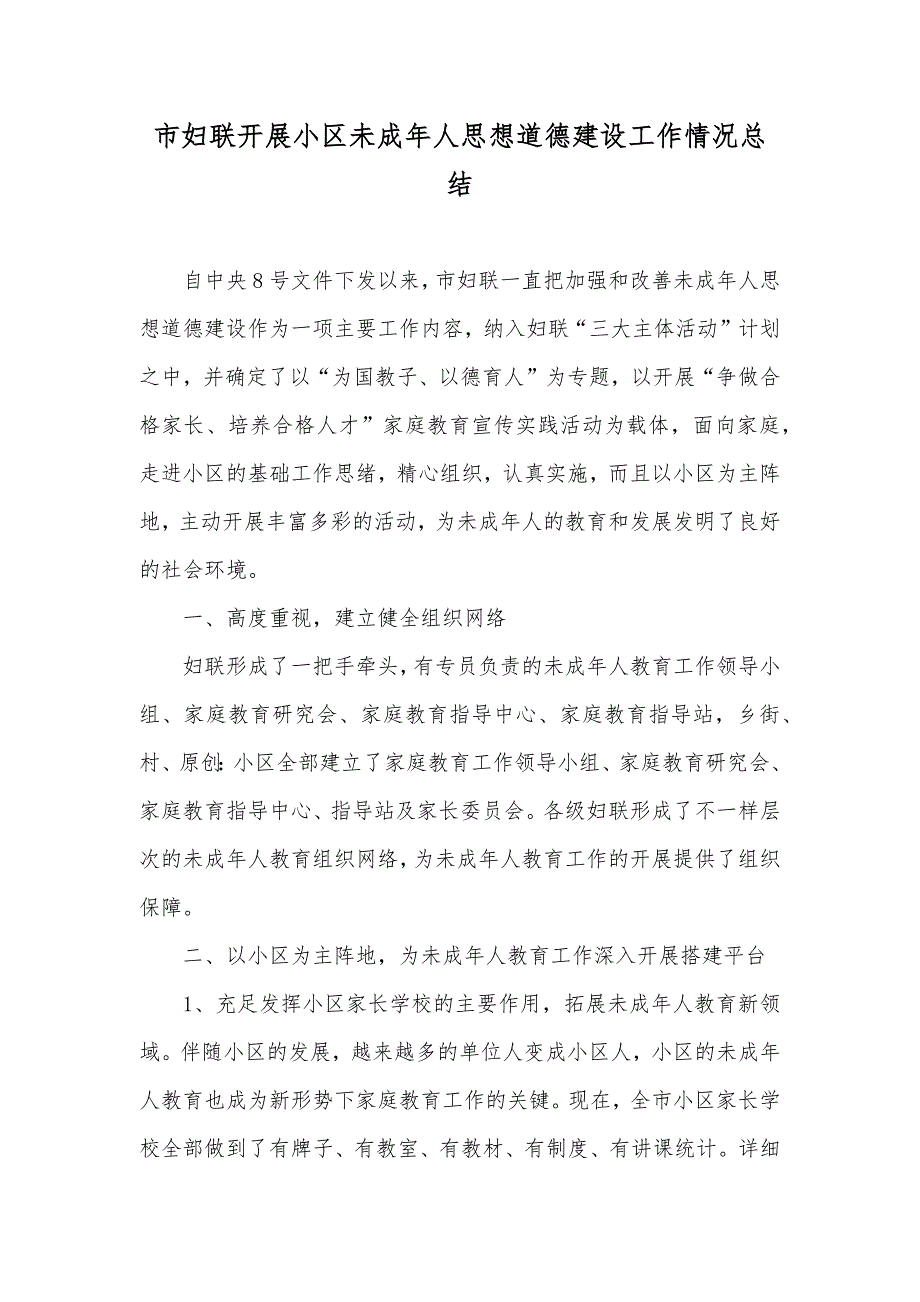 市妇联开展小区未成年人思想道德建设工作情况总结

自中央8号文件下发以来，市妇联一直把加强和改善未成年人思想道德建设作为一项主要工作内容，纳入妇联“三大主体活动”计划之中，并确定了以“为国教子、以德育人”为专题，以开展“争做合格家长、培养合格人才”家庭教育宣传实践活动为载体，面向家庭，走进小区的基础工作思绪，精心组织，认真实施，而且以小区为主阵地，主动开展丰富多彩的活动，为未成年人的教育和发展发明了良好的社会环境。

一、高度重视，建立健全组织网络

妇联形成了一把手牵头，有专员负责的未成年人教育工作领导小组、家庭教育研究会、家庭教育指导中心、家庭教育指导站，乡街、村、原创:小区全部建立了家庭教育工作领导小组、家庭教育研究会、家庭教育指导中心、指导站及家长委员会。各级妇联形成了不一样层次的未成年人教育组织网络，为未成年人教育工作的开展提供了组织保障。

二、以小区为主阵地，为未成年人教育工作深入开展搭建平台

1、充足发挥小区家长学校的主要作用，拓展未成年人教育新领域。伴随小区的发展，越来越多的单位人变成小区人，小区的未成年人教育也成为新形势下家庭教育工作的关键。现在，全市小区家长学校全部做到了有牌子、有教室、有教材、有制度、有讲课统计。详细